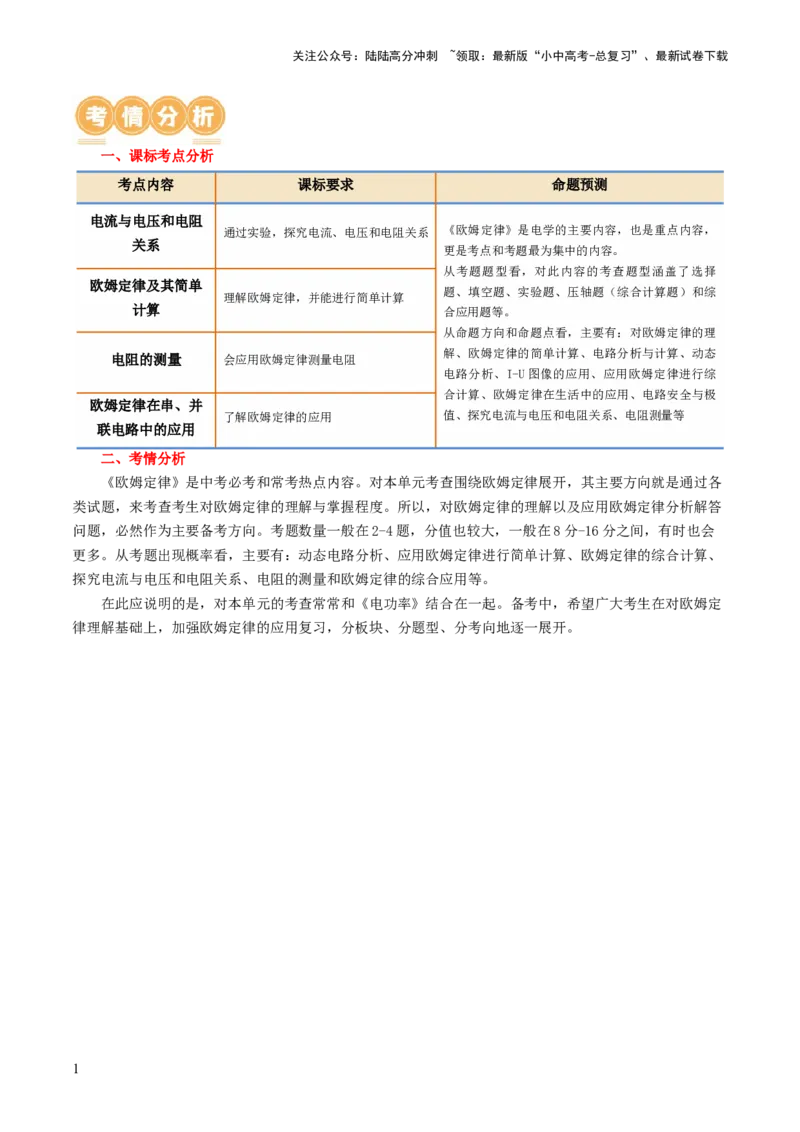 关注公众号：陆陆高分冲刺 ~领取：最新版“小中高考-总复习”、最新试卷下载

考情分析

一、课标考点分析

| 考点内容 | 课标要求 | 命题预测 |
|---|---|---|
| 电流与电压和电阻关系 | 通过实验，探究电流、电压和电阻关系 | 《欧姆定律》是电学的主要内容，也是重点内容，更是考点和考题最为集中的内容。从考题题型看，对此内容的考查题型涵盖了选择题、填空题、实验题、压轴题（综合计算题）和综合应用题等。从命题方向和命题点看，主要有：对欧姆定律的理解、欧姆定律的简单计算、电路分析与计算、动态电路分析、I-U 图像的应用、应用欧姆定律进行综合计算、欧姆定律在生活中的应用、电路安全与极值、探究电流与电压和电阻关系、电阻测量等 |
| 欧姆定律及其简单计算 | 理解欧姆定律，并能进行简单计算 | |
| 电阻的测量 | 会应用欧姆定律测量电阻 | |
| 欧姆定律在串、并联电路中的应用 | 了解欧姆定律的应用 | |

二、考情分析

《欧姆定律》是中考必考和常考热点内容。对本单元考查围绕欧姆定律展开，其主要方向就是通过各类试题，来考查考生对欧姆定律的理解与掌握程度。所以，对欧姆定律的理解以及应用欧姆定律分析解答问题，必然作为主要备考方向。考题数量一般在 2-4 题，分值也较大，一般在 8 分-16 分之间，有时也会更多。从考题出现概率看，主要有：动态电路分析、应用欧姆定律进行简单计算、欧姆定律的综合计算、探究电流与电压和电阻关系、电阻的测量和欧姆定律的综合应用等。

在此应说明的是，对本单元的考查常常和《电功率》结合在一起。备考中，希望广大考生在对欧姆定律理解基础上，加强欧姆定律的应用复习，分板块、分题型、分考向地逐一展开。

1